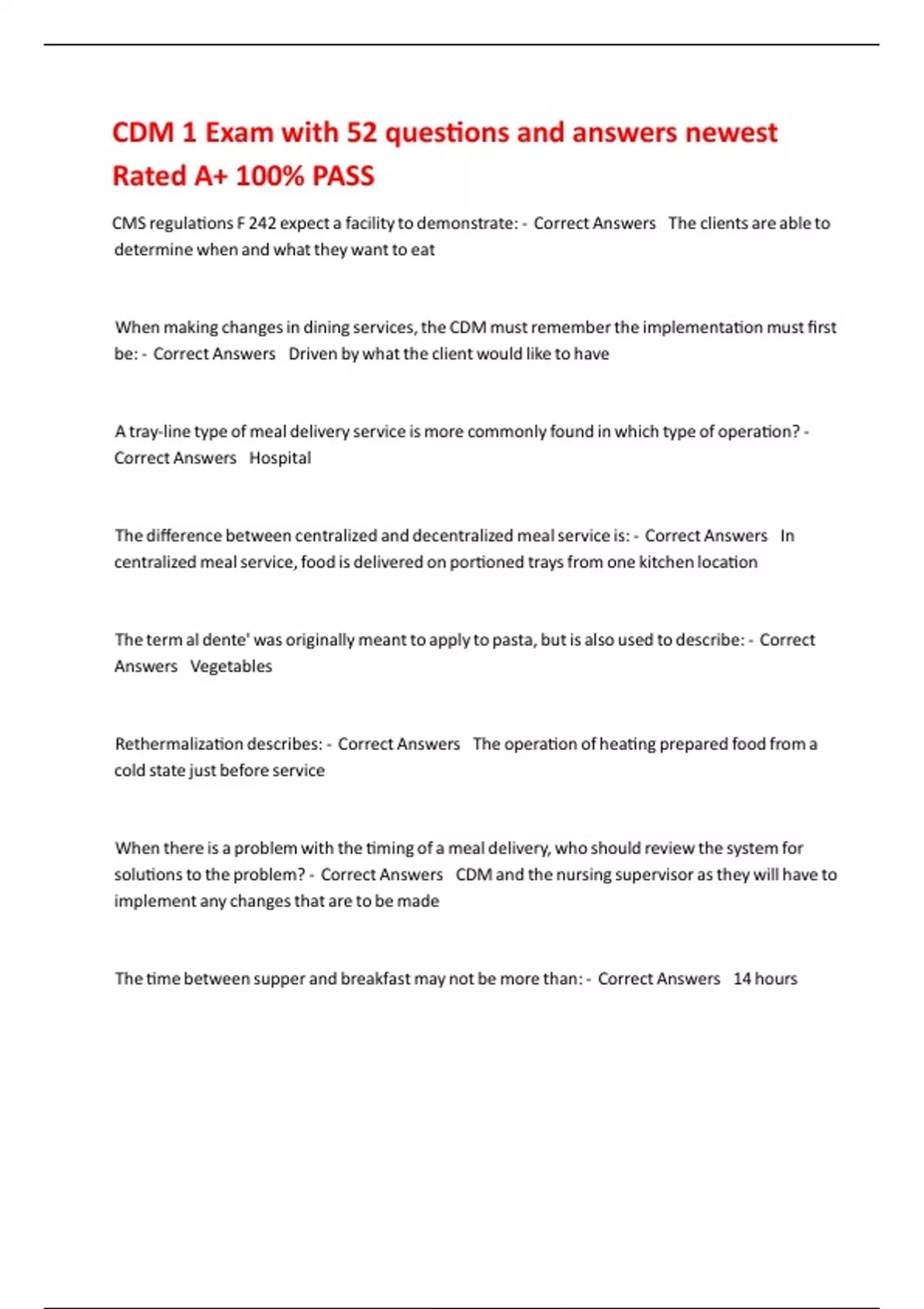 CDM 1 Exam with 52 questions and answers newest Rated A+ 100% PASS

CMS regulations F 242 expect a facility to demonstrate: - Correct Answers The clients are able to determine when and what they want to eat

When making changes in dining services, the CDM must remember the implementation must first be: - Correct Answers Driven by what the client would like to have

A tray-line type of meal delivery service is more commonly found in which type of operation? - Correct Answers Hospital

The difference between centralized and decentralized meal service is: - Correct Answers In centralized meal service, food is delivered on portioned trays from one kitchen location

The term al dente' was originally meant to apply to pasta, but is also used to describe: - Correct Answers Vegetables

Rethermalization describes: - Correct Answers The operation of heating prepared food from a cold state just before service

When there is a problem with the timing of a meal delivery, who should review the system for solutions to the problem? - Correct Answers CDM and the nursing supervisor as they will have to implement any changes that are to be made

The time between supper and breakfast may not be more than: - Correct Answers 14 hours